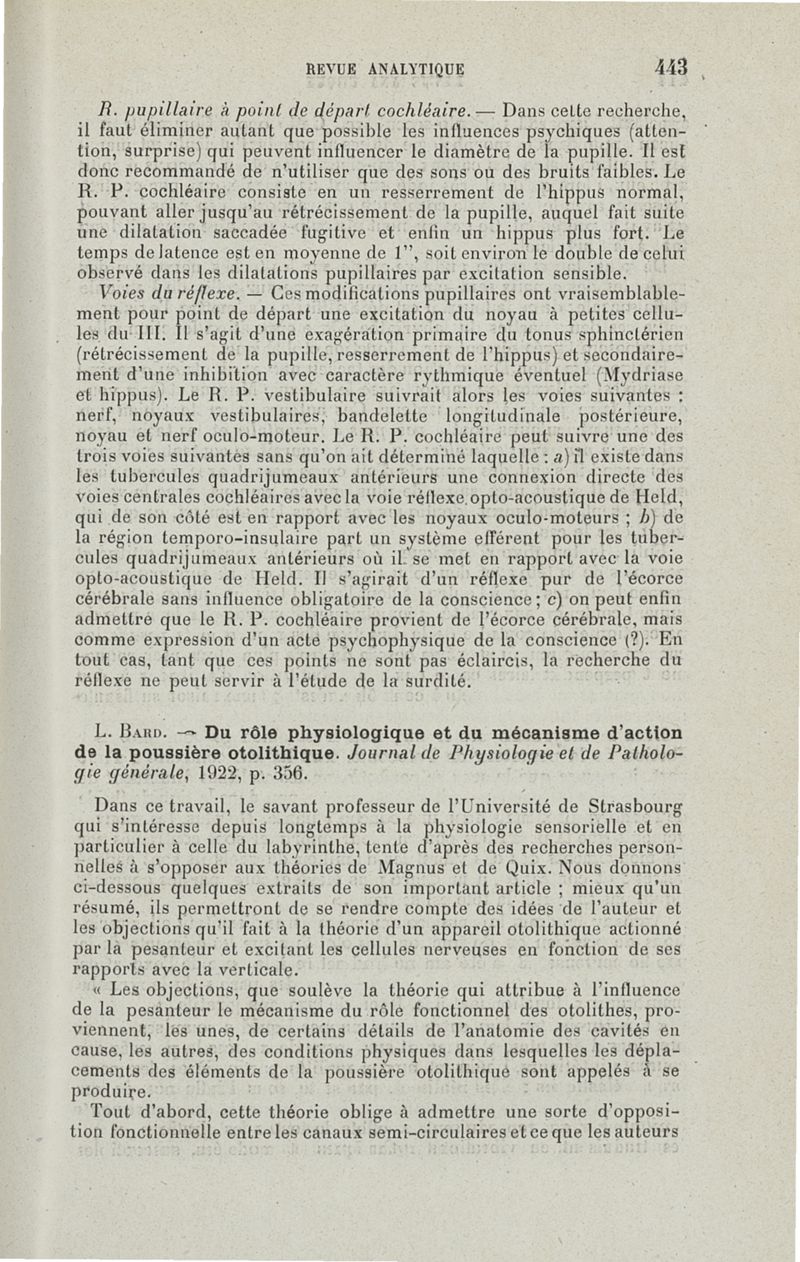 REVUE ANALYTIQUE 443

R. pupillaire à point de départ cochléaire. — Dans cette recherche, il faut éliminer autant que possible les influences psychiques (attention, surprise) qui peuvent influencer le diamètre de la pupille. Il est donc recommandé de n'utiliser que des sons ou des bruits faibles. Le R. P. cochléaire consiste en un resserrement de l'hippus normal, pouvant aller jusqu'au rétrécissement de la pupille, auquel fait suite une dilatation saccadée fugitive et enfin un hippus plus fort. Le temps de latence est en moyenne de 1", soit environ le double de celui observé dans les dilatations pupillaires par excitation sensible.

Voies du réflexe. — Ces modifications pupillaires ont vraisemblablement pour point de départ une excitation du noyau à petites cellules du III. Il s'agit d'une exagération primaire du tonus sphinctérien (rétrécissement de la pupille, resserrement de l'hippus) et secondairement d'une inhibition avec caractère rythmique éventuel (Mydriase et hippus). Le R. P. vestibulaire suivrait alors les voies suivantes : nerf, noyaux vestibulaires, bandelette longitudinale postérieure, noyau et nerf oculo-moteur. Le R. P. cochléaire peut suivre une des trois voies suivantes sans qu'on ait déterminé laquelle : a) il existe dans les tubercules quadrijumeaux antérieurs une connexion directe des voies centrales cochléaires avec la voie réflexe opto-acoustique de Held, qui de son côté est en rapport avec les noyaux oculo-moteurs ; b) de la région temporo-insulaire part un système efférent pour les tubercules quadrijumeaux antérieurs où il se met en rapport avec la voie opto-acoustique de Held. Il s'agirait d'un réflexe pur de l'écorce cérébrale sans influence obligatoire de la conscience ; c) on peut enfin admettre que le R. P. cochléaire provient de l'écorce cérébrale, mais comme expression d'un acte psychophysique de la conscience (?). En tout cas, tant que ces points ne sont pas éclaircis, la recherche du réflexe ne peut servir à l'étude de la surdité.

L. Bard. — Du rôle physiologique et du mécanisme d'action de la poussière otolithique. Journal de Physiologie et de Pathologie générale, 1922, p. 356.

Dans ce travail, le savant professeur de l'Université de Strasbourg qui s'intéresse depuis longtemps à la physiologie sensorielle et en particulier à celle du labyrinthe, tente d'après des recherches personnelles à s'opposer aux théories de Magnus et de Quix. Nous donnons ci-dessous quelques extraits de son important article ; mieux qu'un résumé, ils permettront de se rendre compte des idées de l'auteur et les objections qu'il fait à la théorie d'un appareil otolithique actionné par la pesanteur et excitant les cellules nerveuses en fonction de ses rapports avec la verticale.

« Les objections, que soulève la théorie qui attribue à l'influence de la pesanteur le mécanisme du rôle fonctionnel des otolithes, proviennent, les unes, de certains détails de l'anatomie des cavités en cause, les autres, des conditions physiques dans lesquelles les déplacements des éléments de la poussière otolithique sont appelés à se produire.

Tout d'abord, cette théorie oblige à admettre une sorte d'opposition fonctionnelle entre les canaux semi-circulaires et ce que les auteurs